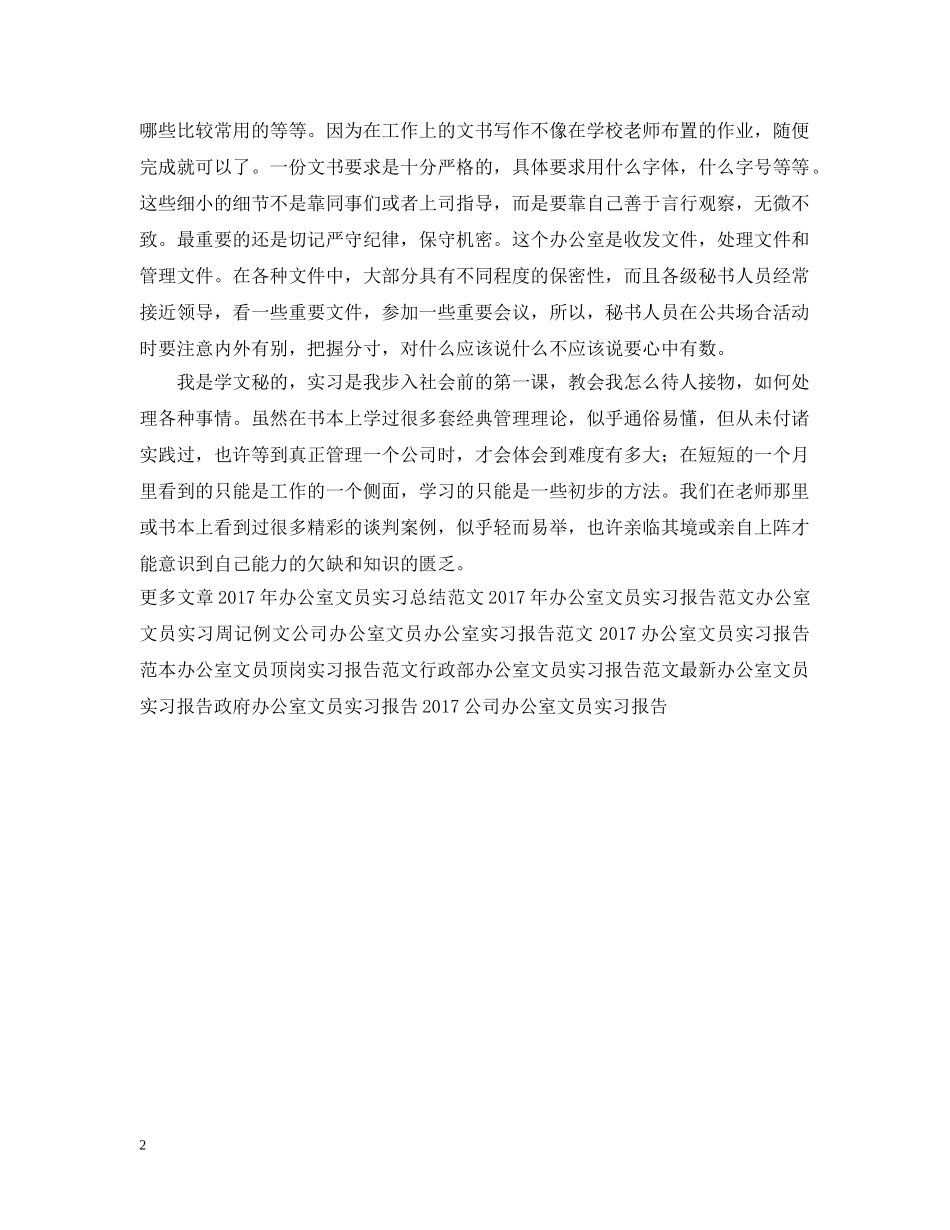 哪些比较常用的等等。因为在工作上的文书写作不像在学校老师布置的作业，随便完成就可以了。一份文书要求是十分严格的，具体要求用什么字体，什么字号等等。这些细小的细节不是靠同事们或者上司指导，而是要靠自己善于言行观察，无微不致。最重要的还是切记严守纪律，保守机密。这个办公室是收发文件，处理文件和管理文件。在各种文件中，大部分具有不同程度的保密性，而且各级秘书人员经常接近领导，看一些重要文件，参加一些重要会议，所以，秘书人员在公共场合活动时要注意内外有别，把握分寸，对什么应该说什么不应该说要心中有数。

我是学文秘的，实习是我步入社会前的第一课，教会我怎么待人接物，如何处理各种事情。虽然在书本上学过很多套经典管理理论，似乎通俗易懂，但从未付诸实践过，也许等到真正管理一个公司时，才会体会到难度有多大；在短短的一个月里看到的只能是工作的一个侧面，学习的只能是一些初步的方法。我们在老师那里或书本上看到过很多精彩的谈判案例，似乎轻而易举，也许亲临其境或亲自上阵才能意识到自己能力的欠缺和知识的匮乏。

更多文章 2017 年办公室文员实习总结范文 2017 年办公室文员实习报告范文办公室文员实习周记例文公司办公室文员办公室实习报告范文 2017 办公室文员实习报告范本办公室文员顶岗实习报告范文行政部办公室文员实习报告范文最新办公室文员实习报告政府办公室文员实习报告 2017 公司办公室文员实习报告

2